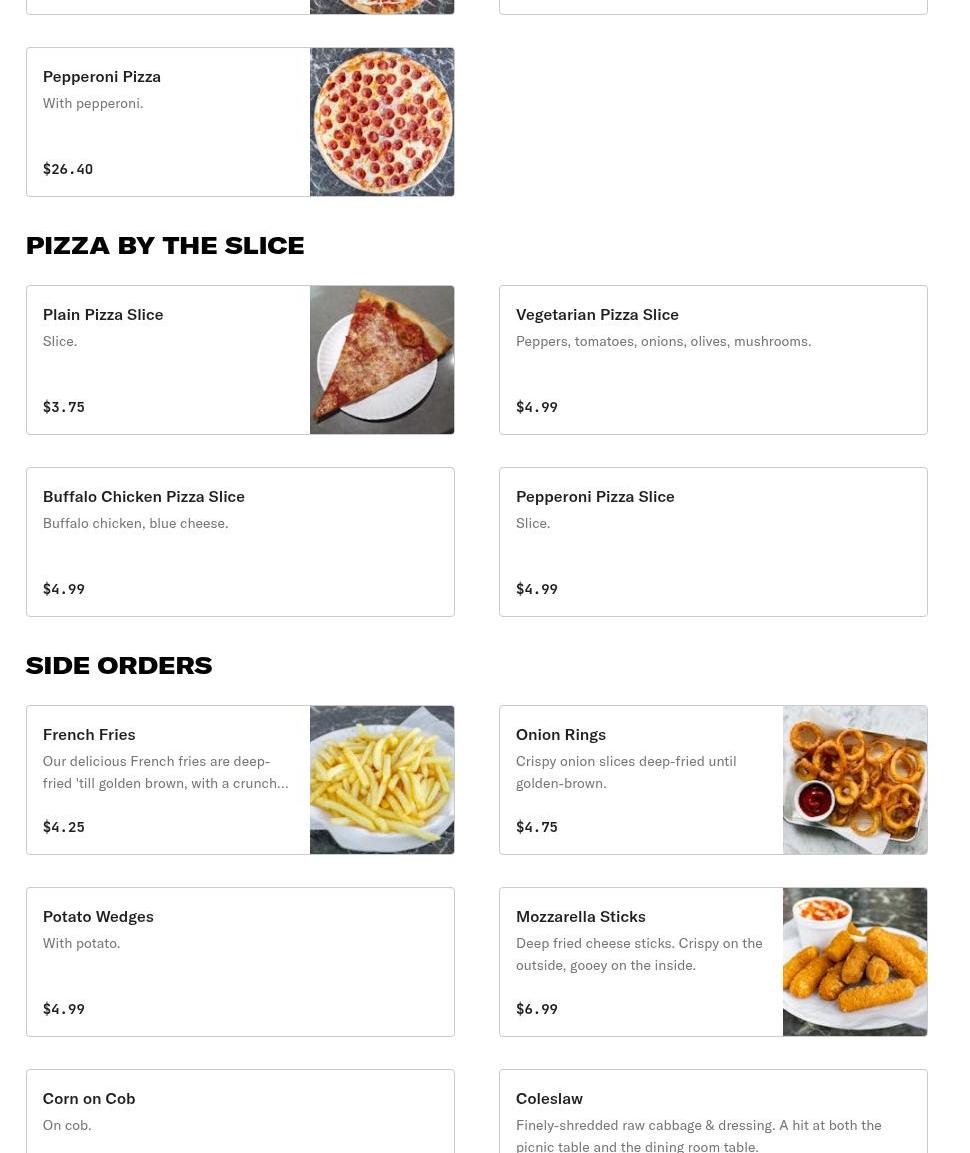 Pepperoni Pizza
With pepperoni.

$26.40

PIZZA BY THE SLICE

Plain Pizza Slice
Slice.

$3.75

Vegetarian Pizza Slice
Peppers, tomatoes, onions, olives, mushrooms.

$4.99

Buffalo Chicken Pizza Slice
Buffalo chicken, blue cheese.

$4.99

Pepperoni Pizza Slice
Slice.

$4.99

SIDE ORDERS

French Fries
Our delicious French fries are deep-fried 'till golden brown, with a crunch...

$4.25

Onion Rings
Crispy onion slices deep-fried until golden-brown.

$4.75

Potato Wedges
With potato.

$4.99

Mozzarella Sticks
Deep fried cheese sticks. Crispy on the outside, gooey on the inside.

$6.99

Corn on Cob
On cob.

Coleslaw
Finely-shredded raw cabbage & dressing. A hit at both the picnic table and the dining room table.